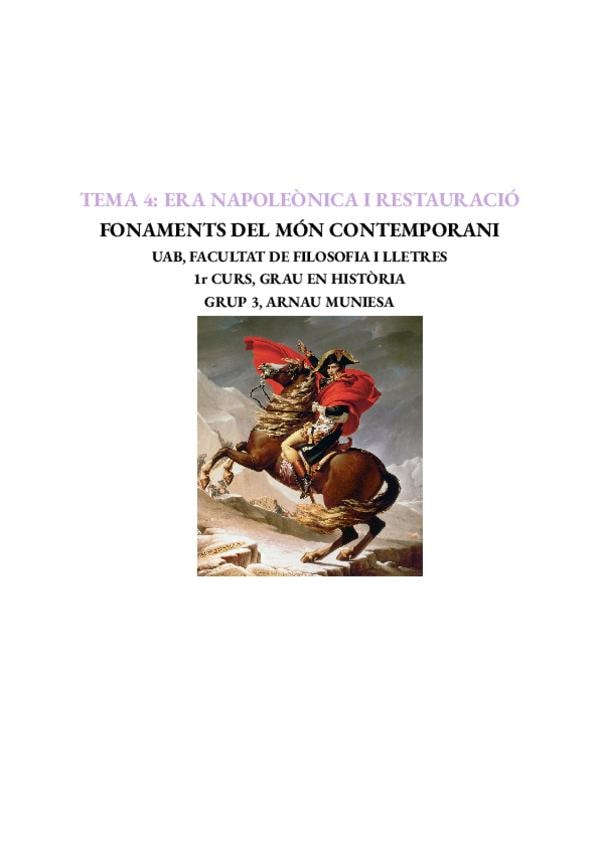 TEMA 4: ERA NAPOLEÒNICA I RESTAURACIÓ

FONAMENTS DEL MÓN CONTEMPORANI

UAB, FACULTAT DE FILOSOFIA I LLETRES

1r CURS, GRAU EN HISTÒRIA

GRUP 3, ARNAU MUNIESA